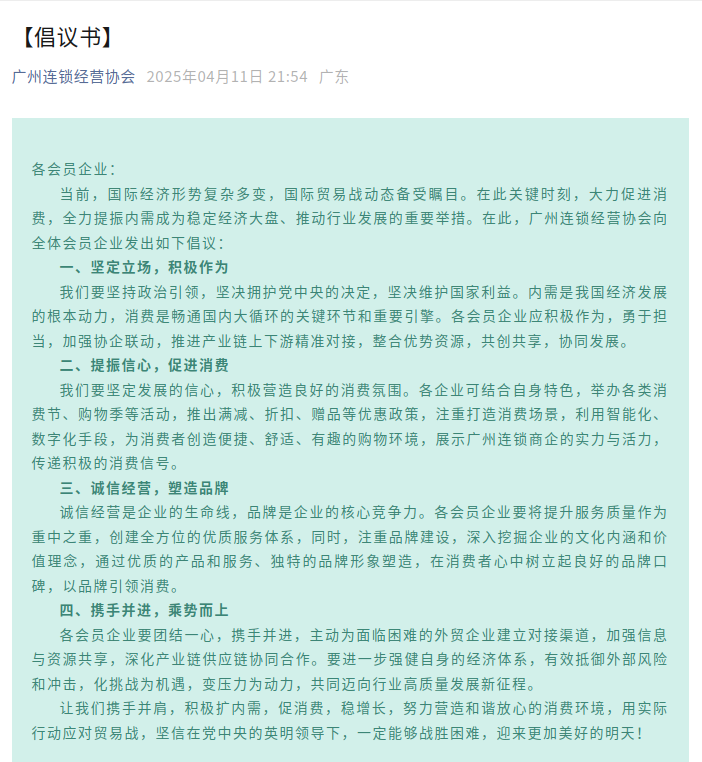 【倡议书】

广州连锁经营协会 2025年04月11日 21:54 广东

各会员企业：

当前，国际经济形势复杂多变，国际贸易战动态备受瞩目。在此关键时刻，大力促进消费，全力提振内需成为稳定经济大盘、推动行业发展的重要举措。在此，广州连锁经营协会向全体会员企业发出如下倡议：

一、坚定立场，积极作为

我们要坚持政治引领，坚决拥护党中央的决定，坚决维护国家利益。内需是我国经济发展的根本动力，消费是畅通国内大循环的关键环节和重要引擎。各会员企业应积极作为，勇于担当，加强协企联动，推进产业链上下游精准对接，整合优势资源，共创共享，协同发展。

二、提振信心，促进消费

我们要坚定发展的信心，积极营造良好的消费氛围。各企业可结合自身特色，举办各类消费节、购物季等活动，推出满减、折扣、赠品等优惠政策，注重打造消费场景，利用智能化、数字化手段，为消费者创造便捷、舒适、有趣的购物环境，展示广州连锁商企的实力与活力，传递积极的消费信号。

三、诚信经营，塑造品牌

诚信经营是企业的生命线，品牌是企业的核心竞争力。各会员企业要将提升服务质量作为重中之重，创建全方位的优质服务体系，同时，注重品牌建设，深入挖掘企业的文化内涵和价值理念，通过优质的产品和服务、独特的品牌形象塑造，在消费者心中树立起良好的品牌口碑，以品牌引领消费。

四、携手并进，乘势而上

各会员企业要团结一心，携手并进，主动为面临困难的外贸企业建立对接渠道，加强信息与资源共享，深化产业链供应链协同合作。要进一步强健自身的经济体系，有效抵御外部风险和冲击，化挑战为机遇，变压力为动力，共同迈向行业高质量发展新征程。

让我们携手并肩，积极扩内需，促消费，稳增长，努力营造和谐放心的消费环境，用实际行动应对贸易战，坚信在党中央的英明领导下，一定能够战胜困难，迎来更加美好的明天！